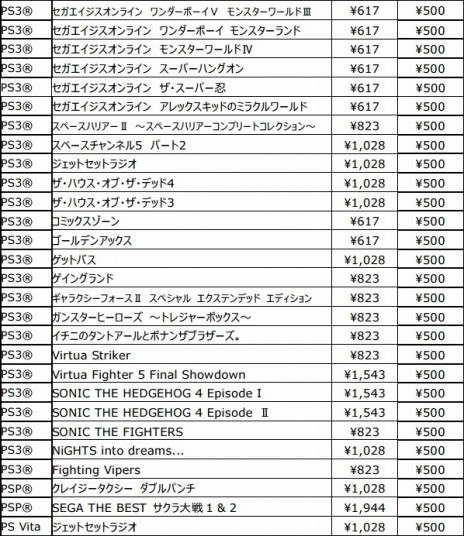 | | | | |
|---|---|---|---|
| PS3® | セガエイジスオンライン ワンダーボーイV モンスターワールドIII | ¥617 | ¥500 |
| PS3® | セガエイジスオンライン ワンダーボーイ モンスターランド | ¥617 | ¥500 |
| PS3® | セガエイジスオンライン モンスターワールドIV | ¥617 | ¥500 |
| PS3® | セガエイジスオンライン スーパーハングオン | ¥617 | ¥500 |
| PS3® | セガエイジスオンライン ザ・スーパー忍 | ¥617 | ¥500 |
| PS3® | セガエイジスオンライン アレックスキッドのミラクルワールド | ¥617 | ¥500 |
| PS3® | スペースハリアーII ～スペースハリアーコンプリートコレクション～ | ¥823 | ¥500 |
| PS3® | スペースチャンネル5 パート2 | ¥1,028 | ¥500 |
| PS3® | ジェットセットラジオ | ¥1,028 | ¥500 |
| PS3® | ザ・ハウス・オブ・ザ・デッド4 | ¥1,028 | ¥500 |
| PS3® | ザ・ハウス・オブ・ザ・デッド3 | ¥1,028 | ¥500 |
| PS3® | コミックスゾーン | ¥617 | ¥500 |
| PS3® | ゴールデンアックス | ¥617 | ¥500 |
| PS3® | ゲットバス | ¥1,028 | ¥500 |
| PS3® | ゲイングランド | ¥823 | ¥500 |
| PS3® | ギャラクシーフォースII スペシャル エクステンデッド エディション | ¥823 | ¥500 |
| PS3® | ガンスターヒーローズ ～トレジャーボックス～ | ¥823 | ¥500 |
| PS3® | イチニのタントアールとボナンザブラザーズ。 | ¥823 | ¥500 |
| PS3® | Virtua Striker | ¥823 | ¥500 |
| PS3® | Virtua Fighter 5 Final Showdown | ¥1,543 | ¥500 |
| PS3® | SONIC THE HEDGEHOG 4 Episode I | ¥1,543 | ¥500 |
| PS3® | SONIC THE HEDGEHOG 4 Episode II | ¥1,543 | ¥500 |
| PS3® | SONIC THE FIGHTERS | ¥823 | ¥500 |
| PS3® | NiGHTS into dreams... | ¥1,028 | ¥500 |
| PS3® | Fighting Vipers | ¥823 | ¥500 |
| PSP® | クレイジータクシー ダブルパンチ | ¥1,028 | ¥500 |
| PSP® | SEGA THE BEST サクラ大戦 1 & 2 | ¥1,944 | ¥500 |
| PS Vita | ジェットセットラジオ | ¥1,028 | ¥500 |